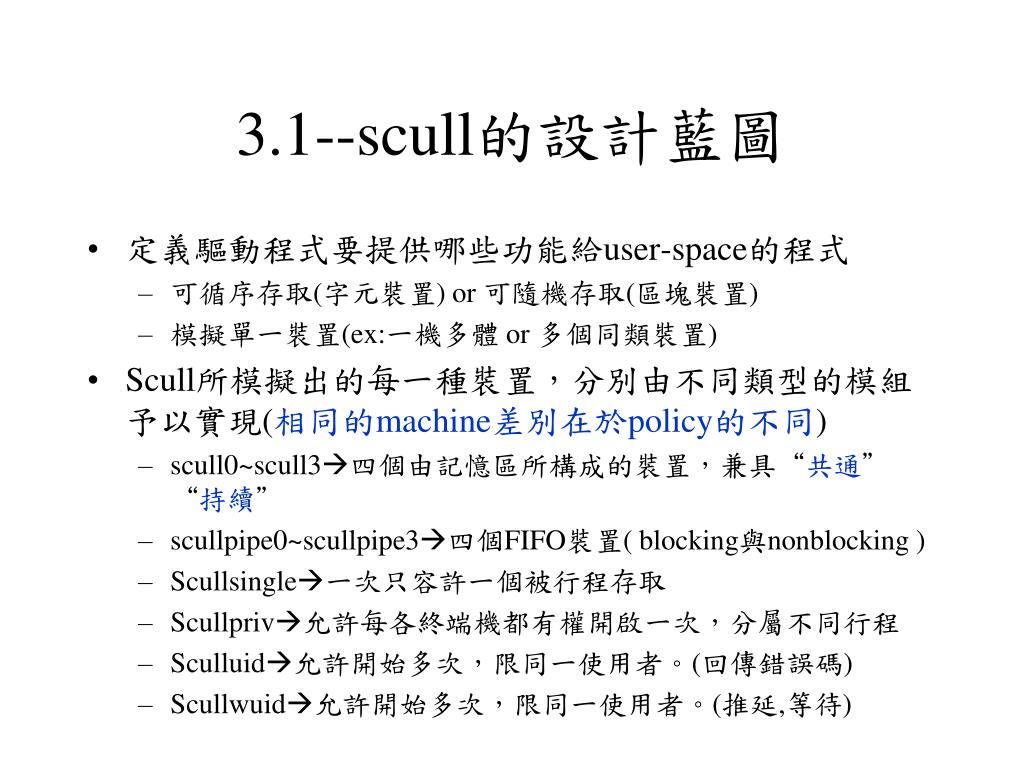 3.1--scull的設計藍圖

• 定義驅動程式要提供哪些功能給user-space的程式
 – 可循序存取(字元裝置) or 可隨機存取(區塊裝置)
 – 模擬單一裝置(ex:一機多體 or 多個同類裝置)
• Scull所模擬出的每一種裝置，分別由不同類型的模組予以實現(相同的machine差別在於policy的不同)
 – scull0~scull3→四個由記憶區所構成的裝置，兼具“共通”“持續”
 – scullpipe0~scullpipe3→四個FIFO裝置( blocking與nonblocking )
 – Scullsingle→一次只容許一個被行程存取
 – Scullpriv→允許每各終端機都有權開啟一次，分屬不同行程
 – Sculluid→允許開始多次，限同一使用者。(回傳錯誤碼)
 – Scullwuid→允許開始多次，限同一使用者。(推延,等待)